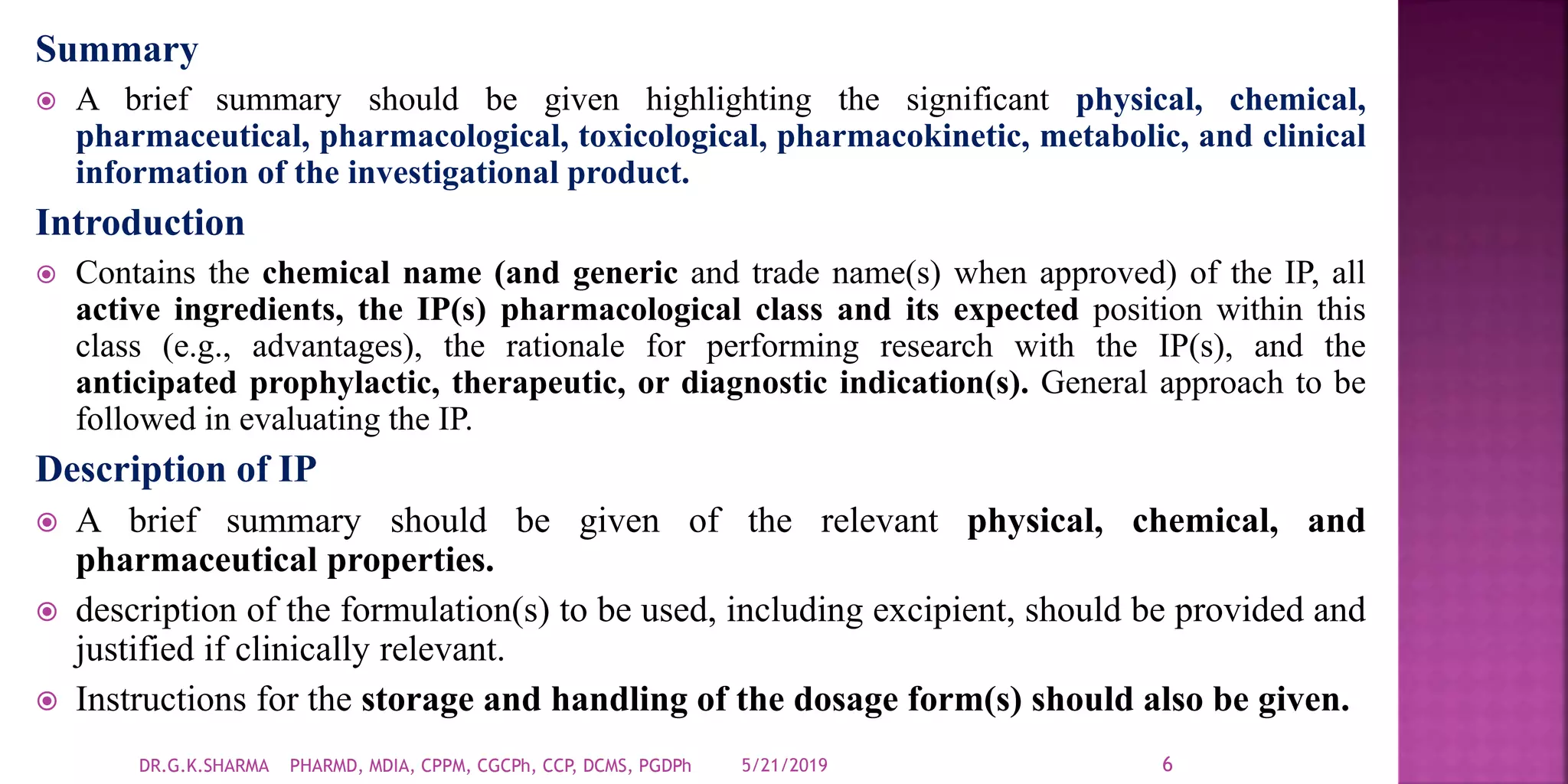 Summary

A brief summary should be given highlighting the significant physical, chemical, pharmaceutical, pharmacological, toxicological, pharmacokinetic, metabolic, and clinical information of the investigational product.

Introduction

Contains the chemical name (and generic and trade name(s) when approved) of the IP, all active ingredients, the IP(s) pharmacological class and its expected position within this class (e.g., advantages), the rationale for performing research with the IP(s), and the anticipated prophylactic, therapeutic, or diagnostic indication(s). General approach to be followed in evaluating the IP.

Description of IP

A brief summary should be given of the relevant physical, chemical, and pharmaceutical properties.

description of the formulation(s) to be used, including excipient, should be provided and justified if clinically relevant.

Instructions for the storage and handling of the dosage form(s) should also be given.

DR.G.K.SHARMA PHARMD, MDIA, CPPM, CGCPh, CCP, DCMS, PGDPh 5/21/2019 6